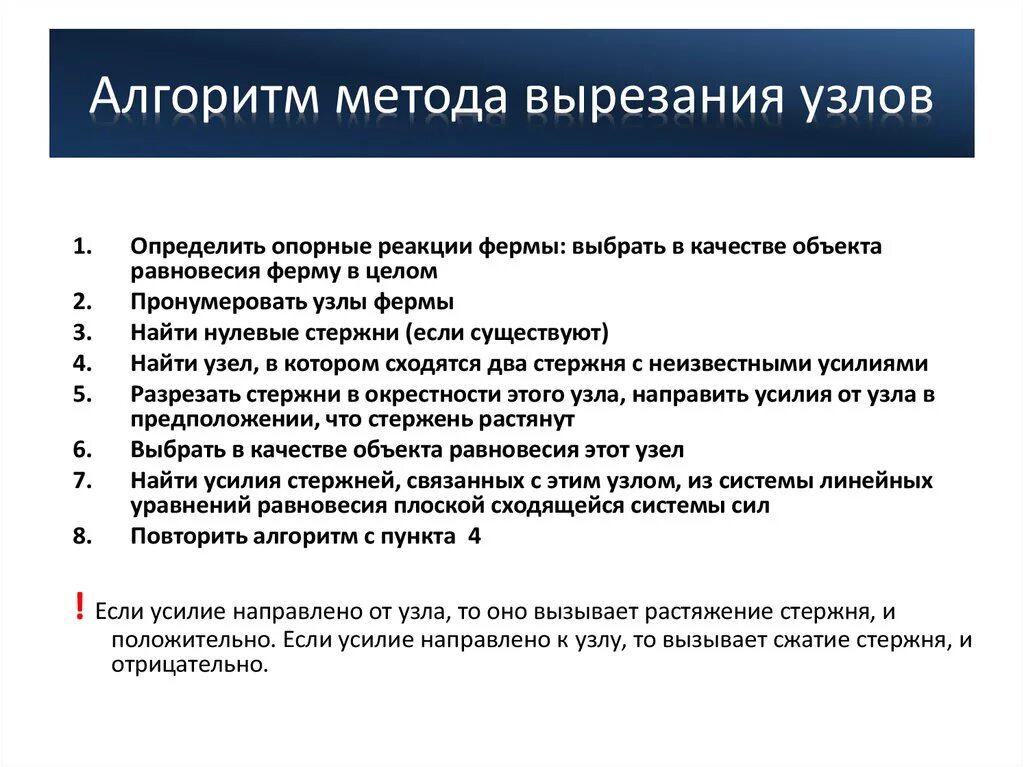 Алгоритм метода вырезания узлов

1. Определить опорные реакции фермы: выбрать в качестве объекта равновесия ферму в целом
2. Пронумеровать узлы фермы
3. Найти нулевые стержни (если существуют)
4. Найти узел, в котором сходятся два стержня с неизвестными усилиями
5. Разрезать стержни в окрестности этого узла, направить усилия от узла в предположении, что стержень растянут
6. Выбрать в качестве объекта равновесия этот узел
7. Найти усилия стержней, связанных с этим узлом, из системы линейных уравнений равновесия плоской сходящейся системы сил
8. Повторить алгоритм с пункта 4

! Если усилие направлено от узла, то оно вызывает растяжение стержня, и положительно. Если усилие направлено к узлу, то вызывает сжатие стержня, и отрицательно.